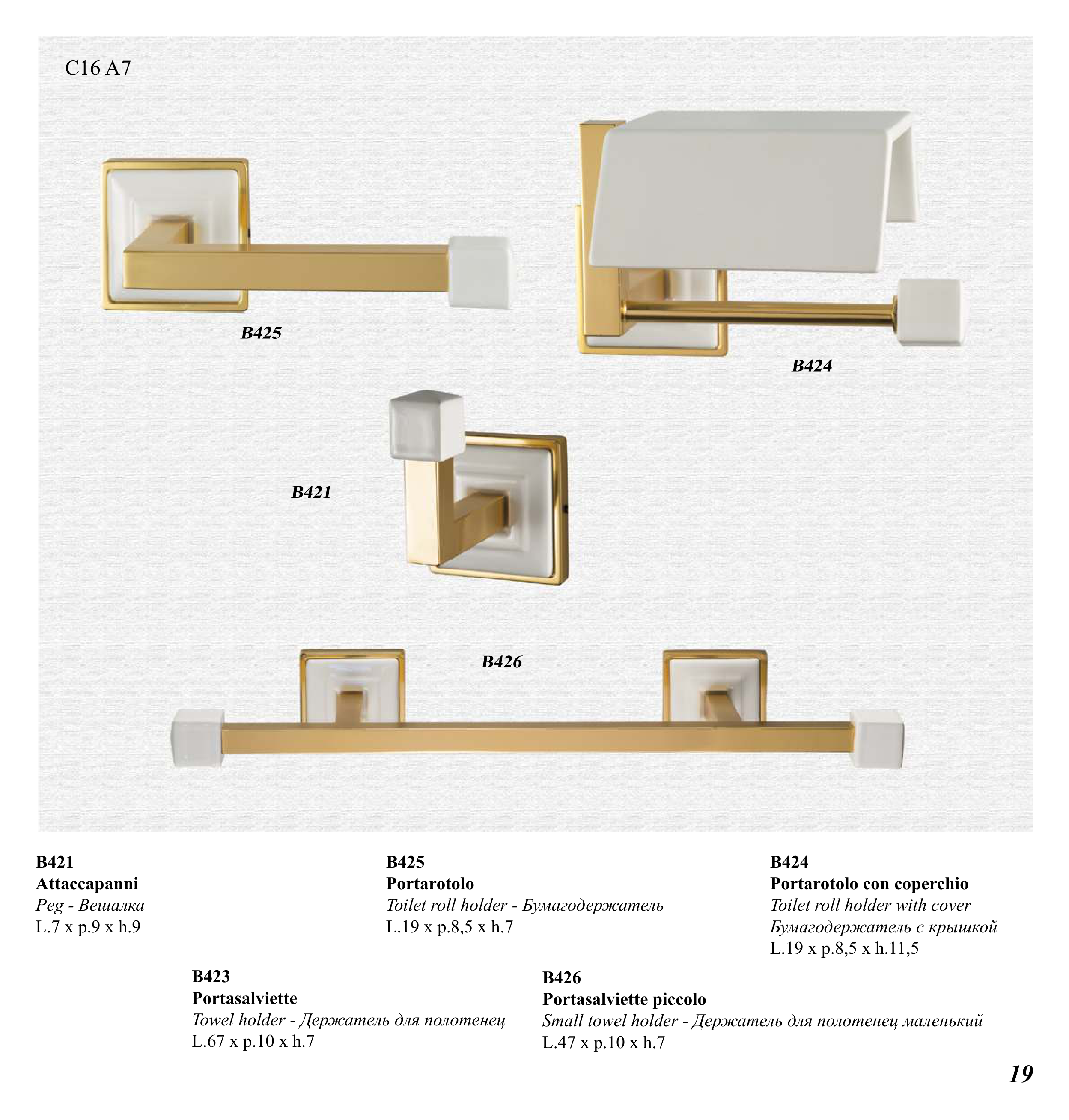 C16 A7

B425

B424

B421

B426

B421
Attaccapanni
Peg - Вешалка
L.7 x p.9 x h.9

B425
Portarotolo
Toilet roll holder - Бумагодержатель
L.19 x p.8,5 x h.7

B424
Portarotolo con coperchio
Toilet roll holder with cover
Бумагодержатель с крышкой
L.19 x p.8,5 x h.11,5

B423
Portasalviette
Towel holder - Держатель для полотенец
L.67 x p.10 x h.7

B426
Portasalviette piccolo
Small towel holder - Держатель для полотенец маленький
L.47 x p.10 x h.7

19